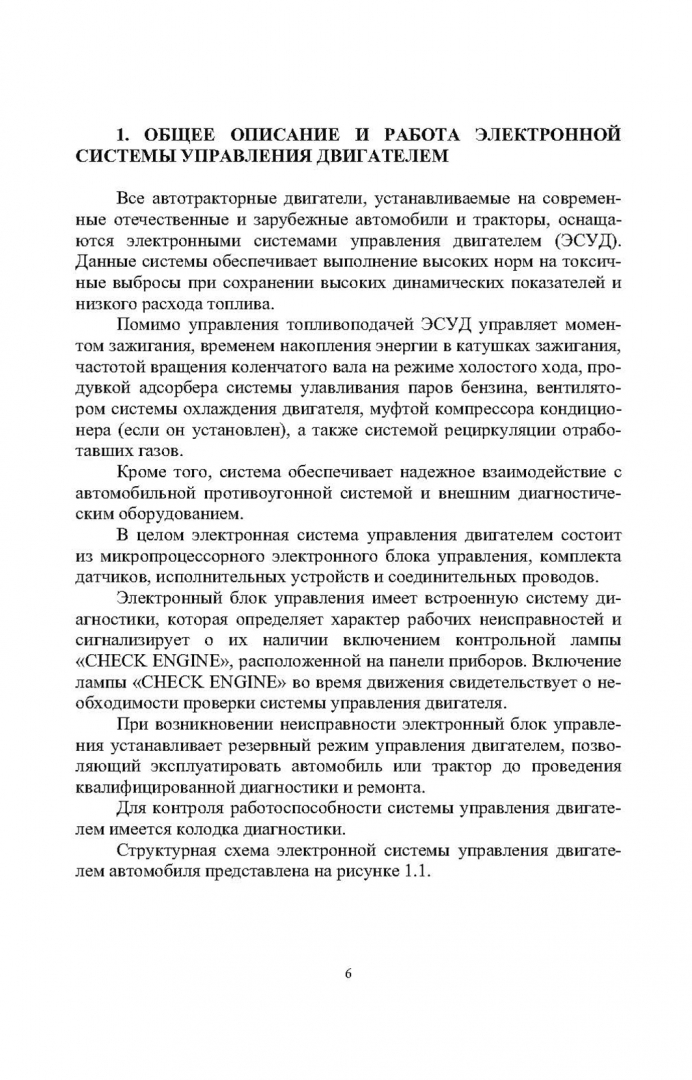 1. ОБЩЕЕ ОПИСАНИЕ И РАБОТА ЭЛЕКТРОННОЙ СИСТЕМЫ УПРАВЛЕНИЯ ДВИГАТЕЛЕМ

Все автотракторные двигатели, устанавливаемые на современные отечественные и зарубежные автомобили и тракторы, оснащаются электронными системами управления двигателем (ЭСУД). Данные системы обеспечивает выполнение высоких норм на токсичные выбросы при сохранении высоких динамических показателей и низкого расхода топлива.

Помимо управления топливоподачей ЭСУД управляет моментом зажигания, временем накопления энергии в катушках зажигания, частотой вращения коленчатого вала на режиме холостого хода, продувкой адсорбера системы улавливания паров бензина, вентилятором системы охлаждения двигателя, муфтой компрессора кондиционера (если он установлен), а также системой рециркуляции отработавших газов.

Кроме того, система обеспечивает надежное взаимодействие с автомобильной противоугонной системой и внешним диагностическим оборудованием.

В целом электронная система управления двигателем состоит из микропроцессорного электронного блока управления, комплекта датчиков, исполнительных устройств и соединительных проводов.

Электронный блок управления имеет встроенную систему диагностики, которая определяет характер рабочих неисправностей и сигнализирует о их наличии включением контрольной лампы «CHECK ENGINE», расположенной на панели приборов. Включение лампы «CHECK ENGINE» во время движения свидетельствует о необходимости проверки системы управления двигателя.

При возникновении неисправности электронный блок управления устанавливает резервный режим управления двигателем, позволяющий эксплуатировать автомобиль или трактор до проведения квалифицированной диагностики и ремонта.

Для контроля работоспособности системы управления двигателем имеется колодка диагностики.

Структурная схема электронной системы управления двигателем автомобиля представлена на рисунке 1.1.

6